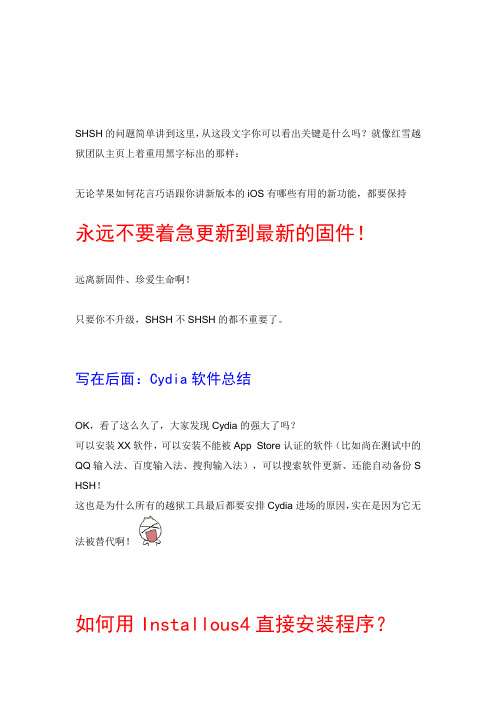 SHSH 的问题简单讲到这里，从这段文字你可以看出关键是什么吗？就像红雪越狱团队主页上着重用黑字标出的那样：

无论苹果如何花言巧语跟你讲新版本的 iOS 有哪些有用的新功能，都要保持

永远不要着急更新到最新的固件！

远离新固件、珍爱生命啊！

只要你不升级，SHSH 不 SHSH 的都不重要了。

写在后面：Cydia 软件总结

OK，看了这么久了，大家发现 Cydia 的强大了吗？
可以安装 XX 软件，可以安装不能被 App Store 认证的软件（比如尚在测试中的 QQ 输入法、百度输入法、搜狗输入法），可以搜索软件更新、还能自动备份 SHSH！
这也是为什么所有的越狱工具最后都要安排 Cydia 进场的原因，实在是因为它无法被替代啊！

如何用 Installous4 直接安装程序？